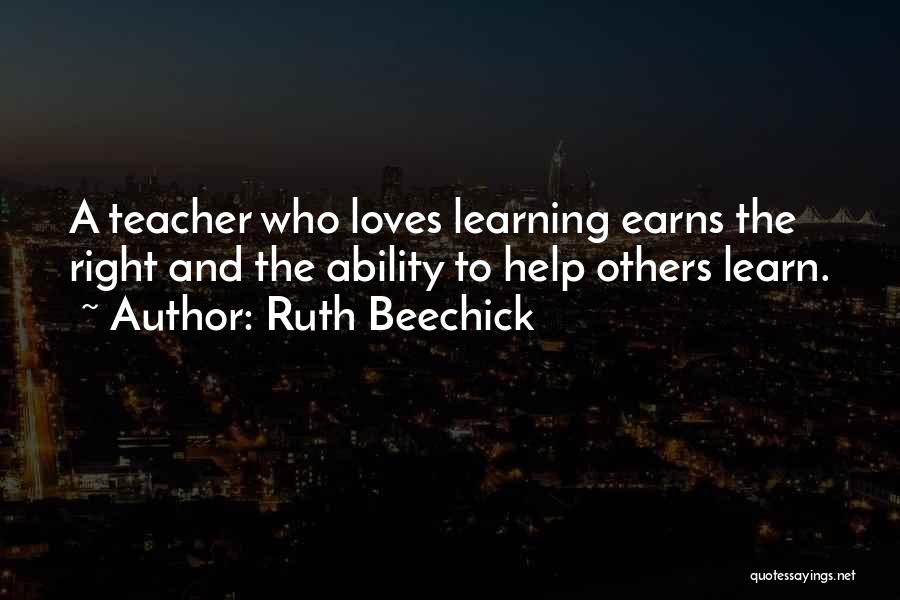 A teacher who loves learning earns the right and the ability to help others learn.
~ Author: Ruth Beechick

quotessayings.net